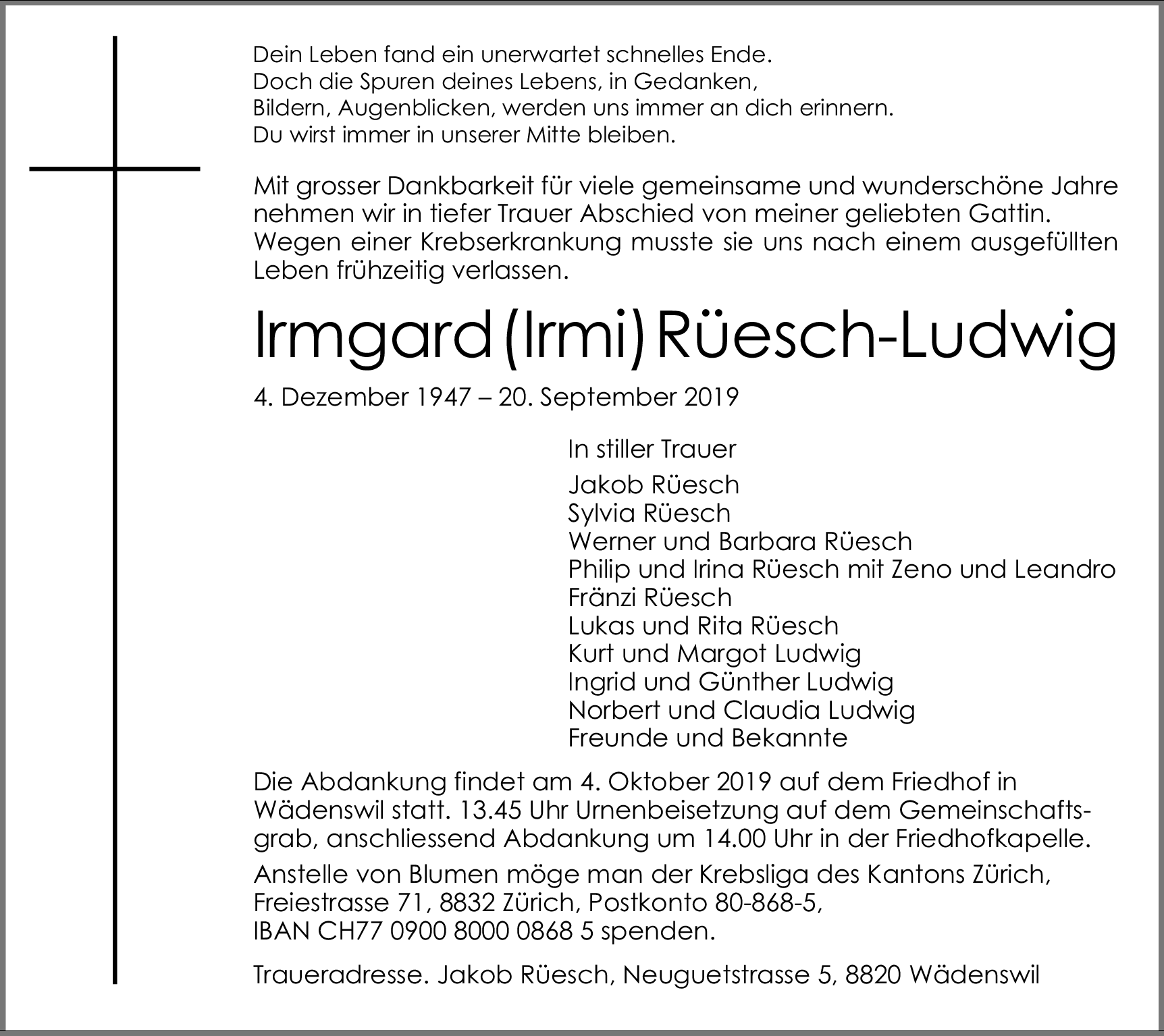 Dein Leben fand ein unerwartet schnelles Ende.
Doch die Spuren deines Lebens, in Gedanken,
Bildern, Augenblicken, werden uns immer an dich erinnern.
Du wirst immer in unserer Mitte bleiben.

Mit grosser Dankbarkeit für viele gemeinsame und wunderschöne Jahre nehmen wir in tiefer Trauer Abschied von meiner geliebten Gattin. Wegen einer Krebserkrankung musste sie uns nach einem ausgefüllten Leben frühzeitig verlassen.

Irmgard (Irmi) Rüesch-Ludwig

4. Dezember 1947 – 20. September 2019

In stiller Trauer

Jakob Rüesch
Sylvia Rüesch
Werner und Barbara Rüesch
Philip und Irina Rüesch mit Zeno und Leandro
Fränzi Rüesch
Lukas und Rita Rüesch
Kurt und Margot Ludwig
Ingrid und Günther Ludwig
Norbert und Claudia Ludwig
Freunde und Bekannte

Die Abdankung findet am 4. Oktober 2019 auf dem Friedhof in Wädenswil statt. 13.45 Uhr Urnenbeisetzung auf dem Gemeinschaftsgrab, anschliessend Abdankung um 14.00 Uhr in der Friedhofkapelle.

Anstelle von Blumen möge man der Krebsliga des Kantons Zürich, Freiestrasse 71, 8832 Zürich, Postkonto 80-868-5,
IBAN CH77 0900 8000 0868 5 spenden.

Traueradresse. Jakob Rüesch, Neuguetstrasse 5, 8820 Wädenswil